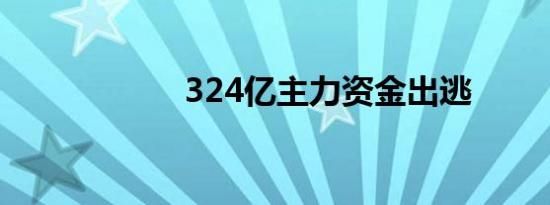 324亿主力资金出逃